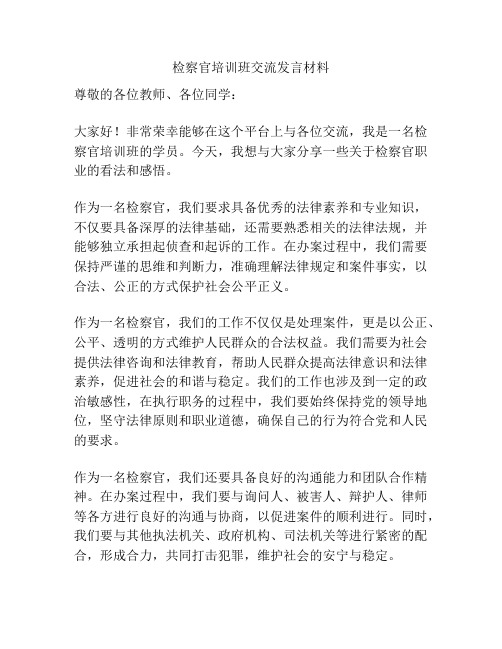 检察官培训班交流发言材料

尊敬的各位教师、各位同学：

大家好！非常荣幸能够在这个平台上与各位交流，我是一名检察官培训班的学员。今天，我想与大家分享一些关于检察官职业的看法和感悟。

作为一名检察官，我们要求具备优秀的法律素养和专业知识，不仅要具备深厚的法律基础，还需要熟悉相关的法律法规，并能够独立承担起侦查和起诉的工作。在办案过程中，我们需要保持严谨的思维和判断力，准确理解法律规定和案件事实，以合法、公正的方式保护社会公平正义。

作为一名检察官，我们的工作不仅仅是处理案件，更是以公正、公平、透明的方式维护人民群众的合法权益。我们需要为社会提供法律咨询和法律教育，帮助人民群众提高法律意识和法律素养，促进社会的和谐与稳定。我们的工作也涉及到一定的政治敏感性，在执行职务的过程中，我们要始终保持党的领导地位，坚守法律原则和职业道德，确保自己的行为符合党和人民的要求。

作为一名检察官，我们还要具备良好的沟通能力和团队合作精神。在办案过程中，我们要与询问人、被害人、辩护人、律师等各方进行良好的沟通与协商，以促进案件的顺利进行。同时，我们要与其他执法机关、政府机构、司法机关等进行紧密的配合，形成合力，共同打击犯罪，维护社会的安宁与稳定。